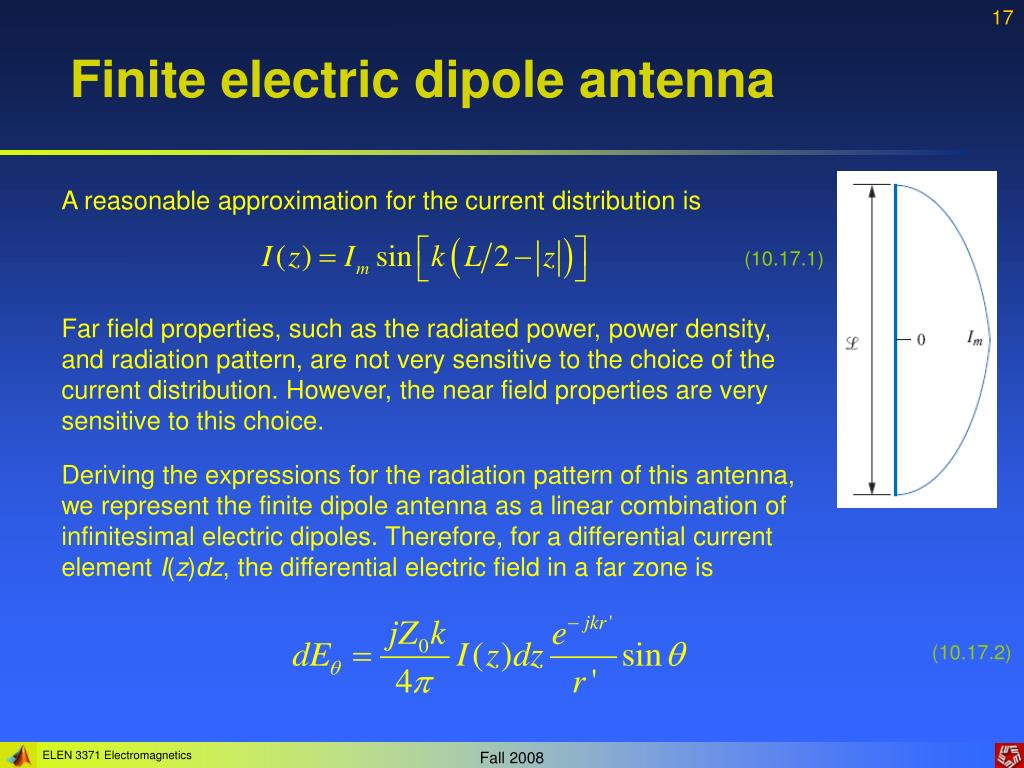 17

Finite electric dipole antenna

A reasonable approximation for the current distribution is

$I(z) = I_m \sin\left[k\left(L/2 - |z|\right)\right]$ (10.17.1)

$\mathscr{L}$

0

$I_m$

Far field properties, such as the radiated power, power density, and radiation pattern, are not very sensitive to the choice of the current distribution. However, the near field properties are very sensitive to this choice.

Deriving the expressions for the radiation pattern of this antenna, we represent the finite dipole antenna as a linear combination of infinitesimal electric dipoles. Therefore, for a differential current element $I(z)dz$, the differential electric field in a far zone is

$dE_\theta = \frac{jZ_0 k}{4\pi} I(z)dz \frac{e^{-jkr'}}{r'} \sin\theta$ (10.17.2)

ELEN 3371 Electromagnetics

Fall 2008